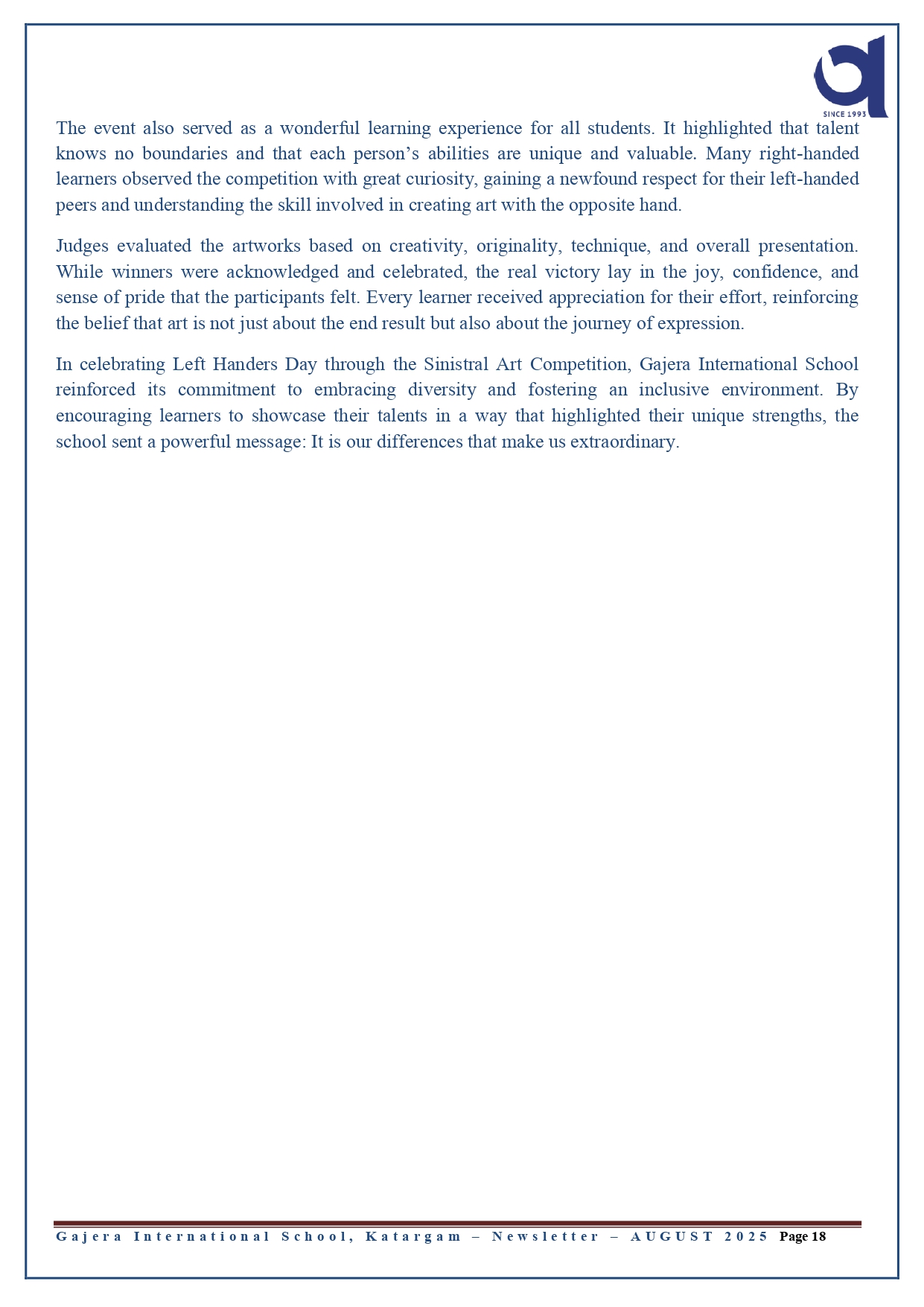 SINCE 1993

The event also served as a wonderful learning experience for all students. It highlighted that talent knows no boundaries and that each person's abilities are unique and valuable. Many right-handed learners observed the competition with great curiosity, gaining a newfound respect for their left-handed peers and understanding the skill involved in creating art with the opposite hand.

Judges evaluated the artworks based on creativity, originality, technique, and overall presentation. While winners were acknowledged and celebrated, the real victory lay in the joy, confidence, and sense of pride that the participants felt. Every learner received appreciation for their effort, reinforcing the belief that art is not just about the end result but also about the journey of expression.

In celebrating Left Handers Day through the Sinistral Art Competition, Gajera International School reinforced its commitment to embracing diversity and fostering an inclusive environment. By encouraging learners to showcase their talents in a way that highlighted their unique strengths, the school sent a powerful message: It is our differences that make us extraordinary.

Gajera International School, Katargam – Newsletter – AUGUST 2025 Page 18